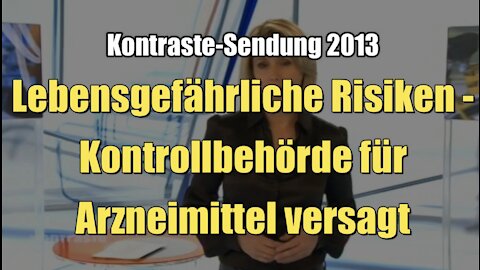 Kontraste-Sendung 2013

Lebensgefährliche Risiken - Kontrollbehörde für Arzneimittel versagt